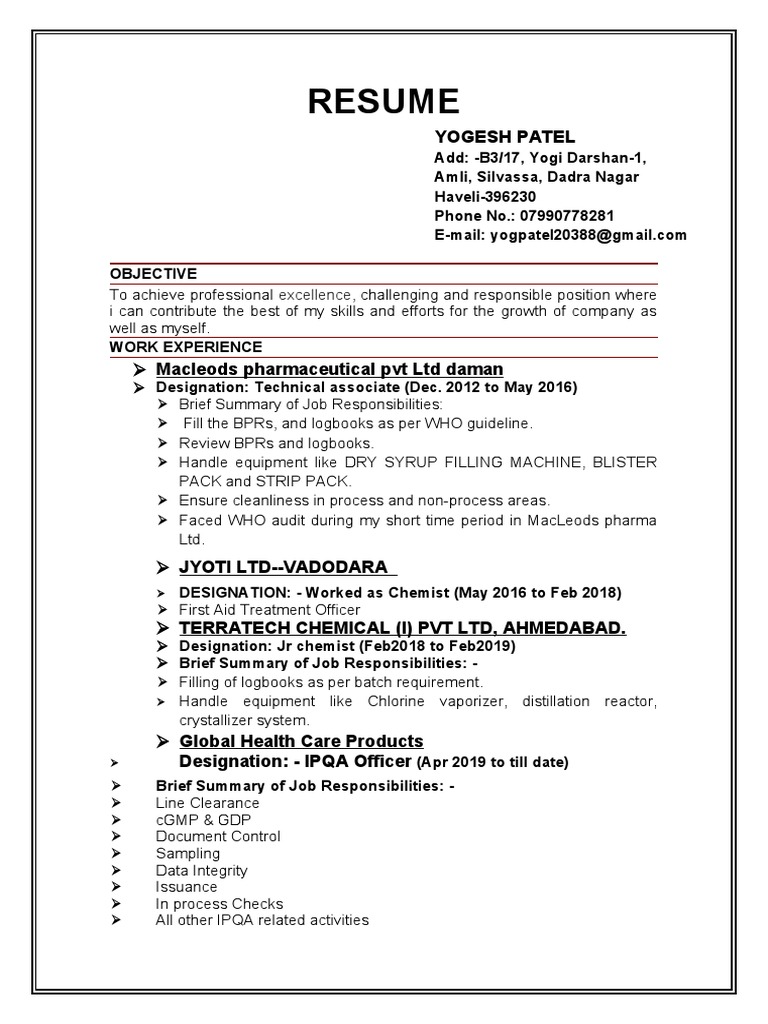 RESUME

YOGESH PATEL
Add: -B3/17, Yogi Darshan-1, Amli, Silvassa, Dadra Nagar Haveli-396230
Phone No.: 07990778281
E-mail: yogpatel20388@gmail.com

OBJECTIVE

To achieve professional excellence, challenging and responsible position where i can contribute the best of my skills and efforts for the growth of company as well as myself.

WORK EXPERIENCE

➢ Macleods pharmaceutical pvt Ltd daman
➢ Designation: Technical associate (Dec. 2012 to May 2016)
➢ Brief Summary of Job Responsibilities:
➢ Fill the BPRs, and logbooks as per WHO guideline.
➢ Review BPRs and logbooks.
➢ Handle equipment like DRY SYRUP FILLING MACHINE, BLISTER PACK and STRIP PACK.
➢ Ensure cleanliness in process and non-process areas.
➢ Faced WHO audit during my short time period in MacLeods pharma Ltd.

➢ JYOTI LTD--VADODARA
➢ DESIGNATION: - Worked as Chemist (May 2016 to Feb 2018)
➢ First Aid Treatment Officer
➢ TERRATECH CHEMICAL (I) PVT LTD, AHMEDABAD.
➢ Designation: Jr chemist (Feb2018 to Feb2019)
➢ Brief Summary of Job Responsibilities: -
➢ Filling of logbooks as per batch requirement.
➢ Handle equipment like Chlorine vaporizer, distillation reactor, crystallizer system.

➢ Global Health Care Products
➢ Designation: - IPQA Officer (Apr 2019 to till date)

➢ Brief Summary of Job Responsibilities: -
➢ Line Clearance
➢ cGMP & GDP
➢ Document Control
➢ Sampling
➢ Data Integrity
➢ Issuance
➢ In process Checks
➢ All other IPQA related activities